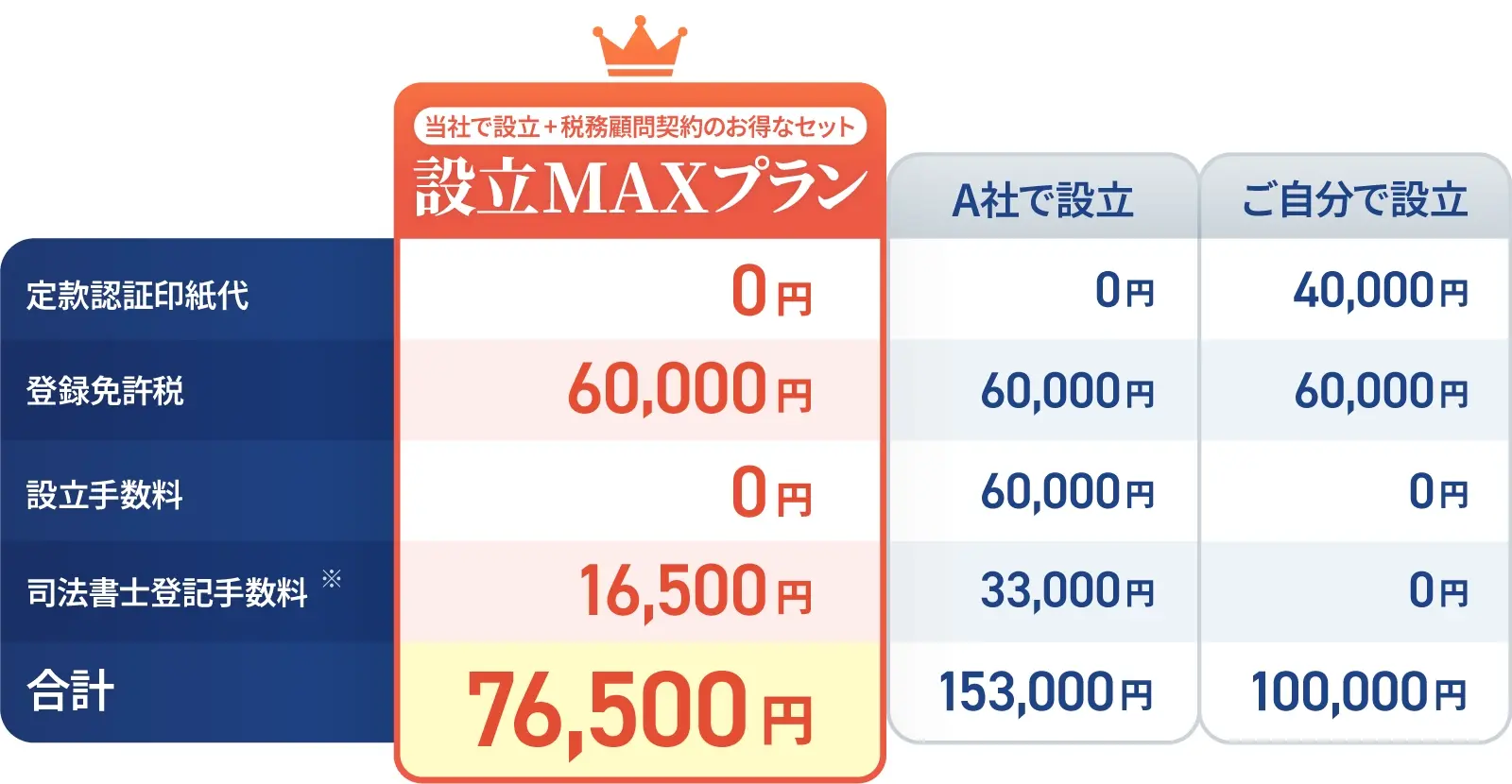 | | 当社で設立+税務顧問契約のお得なセット 設立MAXプラン | A社で設立 | ご自分で設立 |
|---|---|---|---|
| 定款認証印紙代 | 0円 | 0円 | 40,000円 |
| 登録免許税 | 60,000円 | 60,000円 | 60,000円 |
| 設立手数料 | 0円 | 60,000円 | 0円 |
| 司法書士登記手数料 ※ | 16,500円 | 33,000円 | 0円 |
| 合計 | 76,500円 | 153,000円 | 100,000円 |